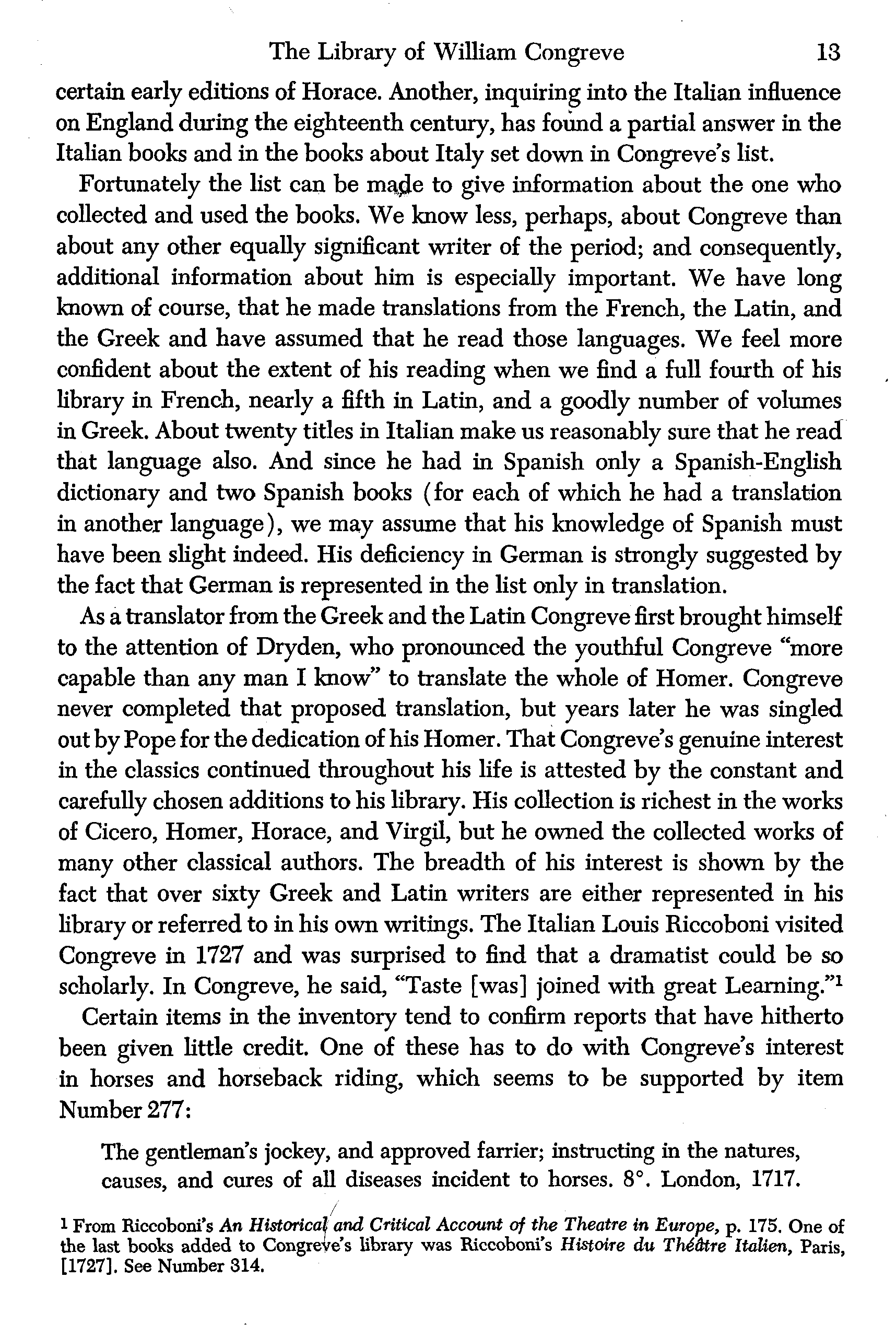 The Library of William Congreve 13

certain early editions of Horace. Another, inquiring into the Italian influence on England during the eighteenth century, has found a partial answer in the Italian books and in the books about Italy set down in Congreve's list.

Fortunately the list can be made to give information about the one who collected and used the books. We know less, perhaps, about Congreve than about any other equally significant writer of the period; and consequently, additional information about him is especially important. We have long known of course, that he made translations from the French, the Latin, and the Greek and have assumed that he read those languages. We feel more confident about the extent of his reading when we find a full fourth of his library in French, nearly a fifth in Latin, and a goodly number of volumes in Greek. About twenty titles in Italian make us reasonably sure that he read that language also. And since he had in Spanish only a Spanish-English dictionary and two Spanish books (for each of which he had a translation in another language), we may assume that his knowledge of Spanish must have been slight indeed. His deficiency in German is strongly suggested by the fact that German is represented in the list only in translation.

As a translator from the Greek and the Latin Congreve first brought himself to the attention of Dryden, who pronounced the youthful Congreve "more capable than any man I know" to translate the whole of Homer. Congreve never completed that proposed translation, but years later he was singled out by Pope for the dedication of his Homer. That Congreve's genuine interest in the classics continued throughout his life is attested by the constant and carefully chosen additions to his library. His collection is richest in the works of Cicero, Homer, Horace, and Virgil, but he owned the collected works of many other classical authors. The breadth of his interest is shown by the fact that over sixty Greek and Latin writers are either represented in his library or referred to in his own writings. The Italian Louis Riccoboni visited Congreve in 1727 and was surprised to find that a dramatist could be so scholarly. In Congreve, he said, "Taste [was] joined with great Learning."$^1$

Certain items in the inventory tend to confirm reports that have hitherto been given little credit. One of these has to do with Congreve's interest in horses and horseback riding, which seems to be supported by item Number 277:

The gentleman's jockey, and approved farrier; instructing in the natures, causes, and cures of all diseases incident to horses. 8°. London, 1717.

$^1$ From Riccoboni's An Historical and Critical Account of the Theatre in Europe, p. 175. One of the last books added to Congreve's library was Riccoboni's Histoire du Théâtre Italien, Paris, [1727]. See Number 314.